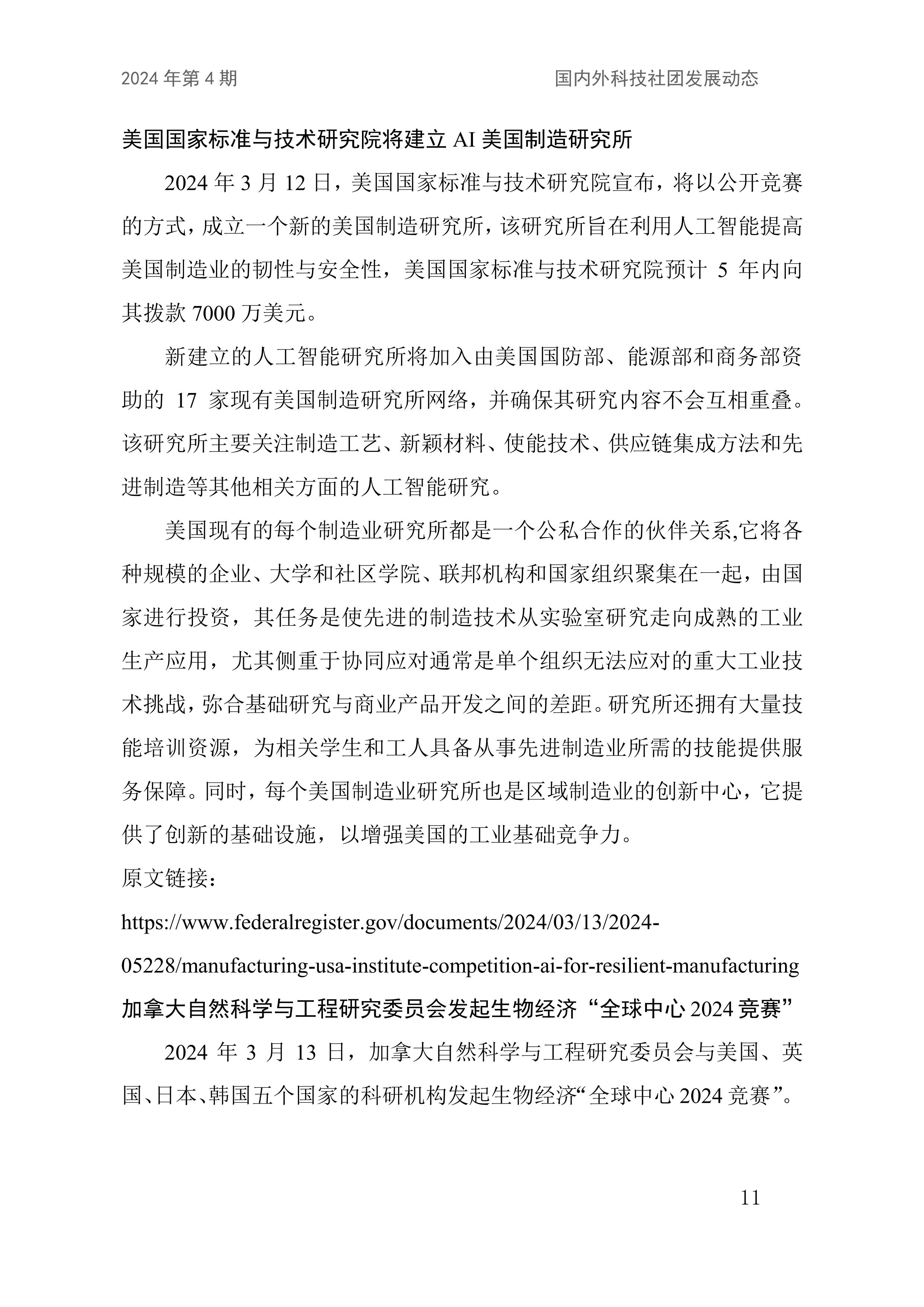 2024 年第 4 期

国内外科技社团发展动态

美国国家标准与技术研究院将建立 AI 美国制造研究所

2024 年 3 月 12 日，美国国家标准与技术研究院宣布，将以公开竞赛的方式，成立一个新的美国制造研究所，该研究所旨在利用人工智能提高美国制造业的韧性与安全性，美国国家标准与技术研究院预计 5 年内向其拨款 7000 万美元。

新建立的人工智能研究所将加入由美国国防部、能源部和商务部资助的 17 家现有美国制造研究所网络，并确保其研究内容不会互相重叠。该研究所主要关注制造工艺、新颖材料、使能技术、供应链集成方法和先进制造等其他相关方面的人工智能研究。

美国现有的每个制造业研究所都是一个公私合作的伙伴关系,它将各种规模的企业、大学和社区学院、联邦机构和国家组织聚集在一起，由国家进行投资，其任务是使先进的制造技术从实验室研究走向成熟的工业生产应用，尤其侧重于协同应对通常是单个组织无法应对的重大工业技术挑战，弥合基础研究与商业产品开发之间的差距。研究所还拥有大量技能培训资源，为相关学生和工人具备从事先进制造业所需的技能提供服务保障。同时，每个美国制造业研究所也是区域制造业的创新中心，它提供了创新的基础设施，以增强美国的工业基础竞争力。

原文链接：

https://www.federalregister.gov/documents/2024/03/13/2024-05228/manufacturing-usa-institute-competition-ai-for-resilient-manufacturing

加拿大自然科学与工程研究委员会发起生物经济“全球中心 2024 竞赛”

2024 年 3 月 13 日，加拿大自然科学与工程研究委员会与美国、英国、日本、韩国五个国家的科研机构发起生物经济“全球中心 2024 竞赛”。

11